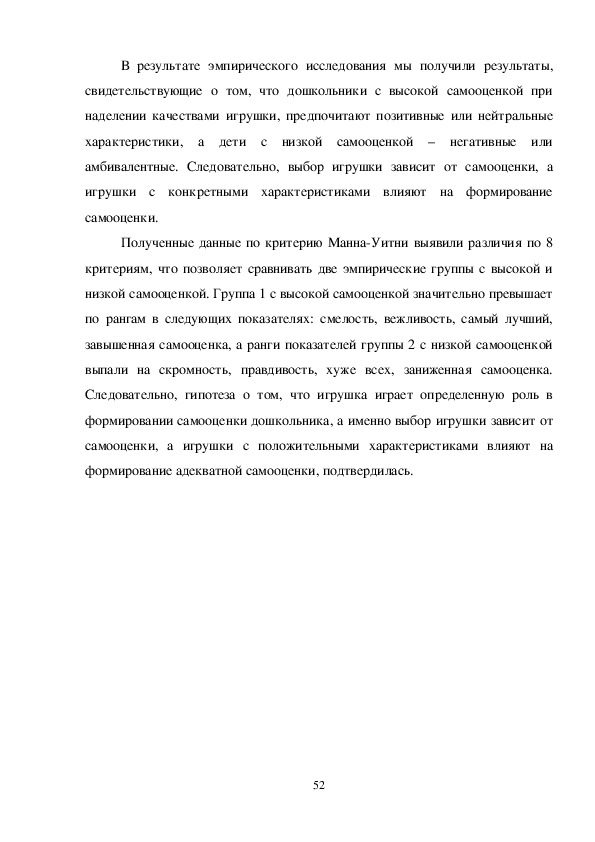 В результате эмпирического исследования мы получили результаты, свидетельствующие о том, что дошкольники с высокой самооценкой при наделении качествами игрушки, предпочитают позитивные или нейтральные характеристики, а дети с низкой самооценкой – негативные или амбивалентные. Следовательно, выбор игрушки зависит от самооценки, а игрушки с конкретными характеристиками влияют на формирование самооценки.

Полученные данные по критерию Манна-Уитни выявили различия по 8 критериям, что позволяет сравнивать две эмпирические группы с высокой и низкой самооценкой. Группа 1 с высокой самооценкой значительно превышает по рангам в следующих показателях: смелость, вежливость, самый лучший, завышенная самооценка, а ранги показателей группы 2 с низкой самооценкой выпали на скромность, правдивость, хуже всех, заниженная самооценка. Следовательно, гипотеза о том, что игрушка играет определенную роль в формировании самооценки дошкольника, а именно выбор игрушки зависит от самооценки, а игрушки с положительными характеристиками влияют на формирование адекватной самооценки, подтвердилась.

52